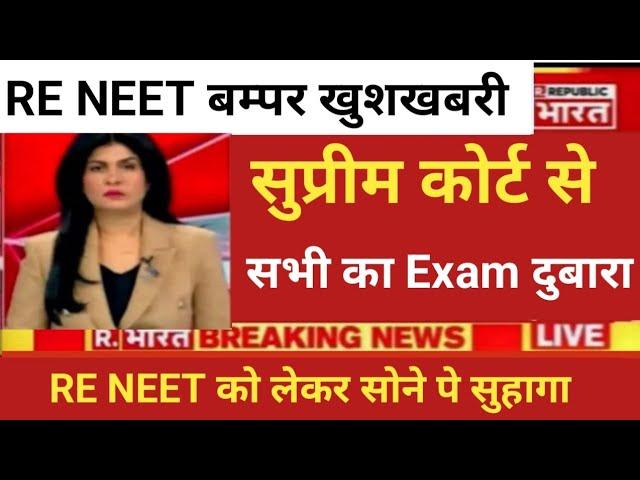 RE NEET बम्पर खुशखबरी

R REPUBLIC भारत

सुप्रीम कोर्ट से

सभी का Exam दुबारा

R. भारत BREAKING NEWS LIVE

RE NEET को लेकर सोने पे सुहागा